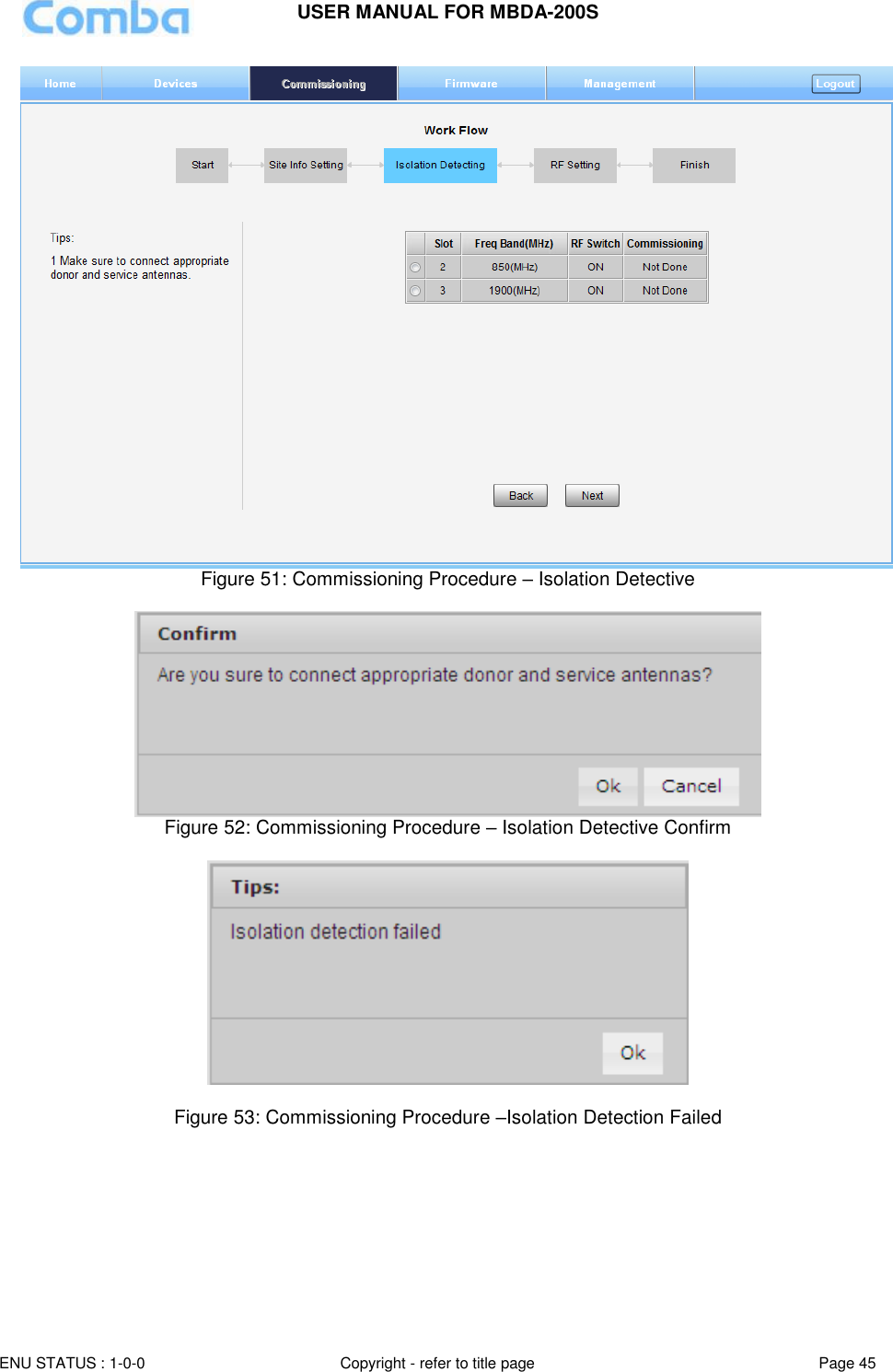 Comba

USER MANUAL FOR MBDA-200S

Home Devices Commissioning Firmware Management Logout

Work Flow

Start Site Info Setting Isolation Detecting RF Setting Finish

Tips:

1 Make sure to connect appropriate donor and service antennas.

| | Slot | Freq Band(MHz) | RF Switch | Commissioning |
|---|---|---|---|---|
| | 2 | 850(MHz) | ON | Not Done |
| | 3 | 1900(MHz) | ON | Not Done |

Back Next

Figure 51: Commissioning Procedure – Isolation Detective

Confirm

Are you sure to connect appropriate donor and service antennas?

Ok Cancel

Figure 52: Commissioning Procedure – Isolation Detective Confirm

Tips:

Isolation detection failed

Ok

Figure 53: Commissioning Procedure –Isolation Detection Failed

ENU STATUS : 1-0-0 Copyright - refer to title page Page 45